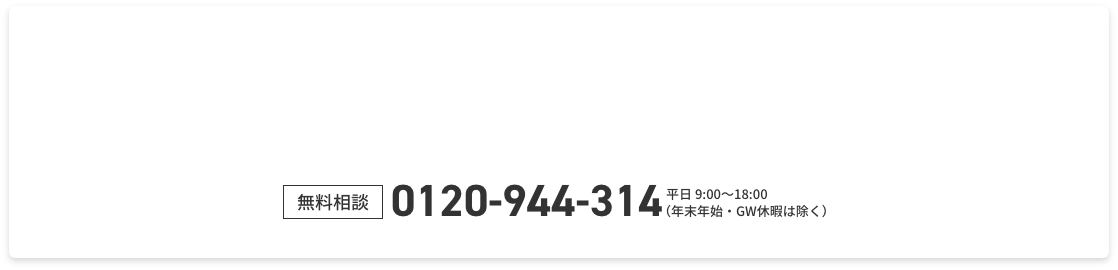 無料相談 0120-944-314 平日 9:00〜18:00
（年末年始・GW休暇は除く）